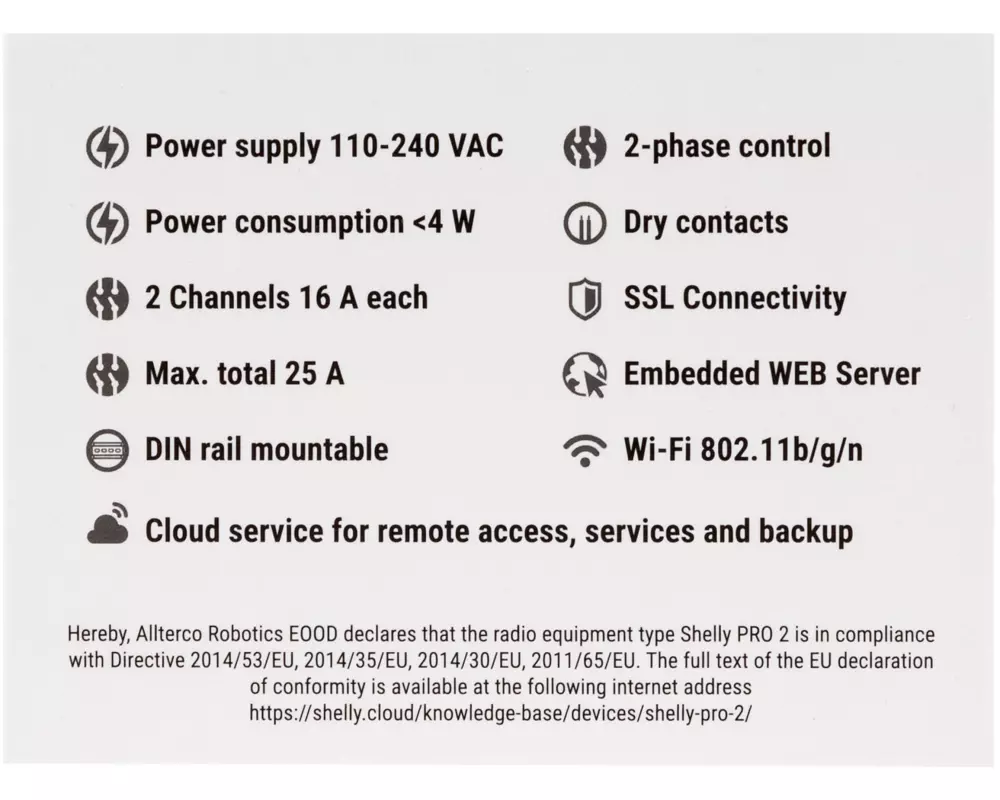 Power supply 110-240 VAC

Power consumption <4 W

2 Channels 16 A each

Max. total 25 A

DIN rail mountable

2-phase control

Dry contacts

SSL Connectivity

Embedded WEB Server

Wi-Fi 802.11b/g/n

Cloud service for remote access, services and backup

Hereby, Allterco Robotics EOOD declares that the radio equipment type Shelly PRO 2 is in compliance with Directive 2014/53/EU, 2014/35/EU, 2014/30/EU, 2011/65/EU. The full text of the EU declaration of conformity is available at the following internet address https://shelly.cloud/knowledge-base/devices/shelly-pro-2/